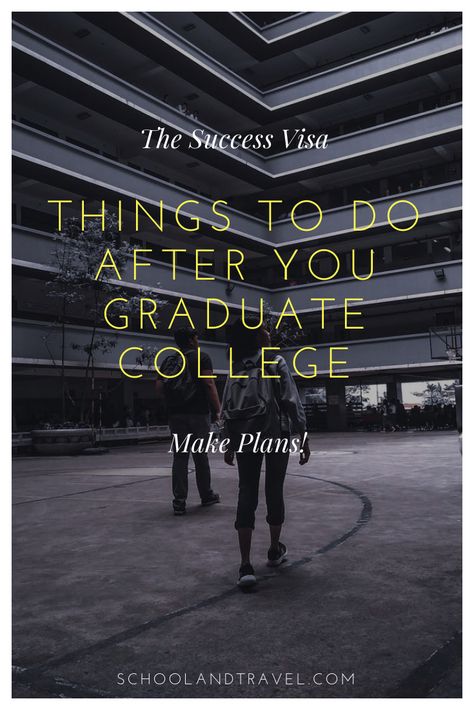 The Success Visa

THINGS TO DO AFTER YOU GRADUATE COLLEGE

Make Plans!

SCHOOLANDTRAVEL.COM